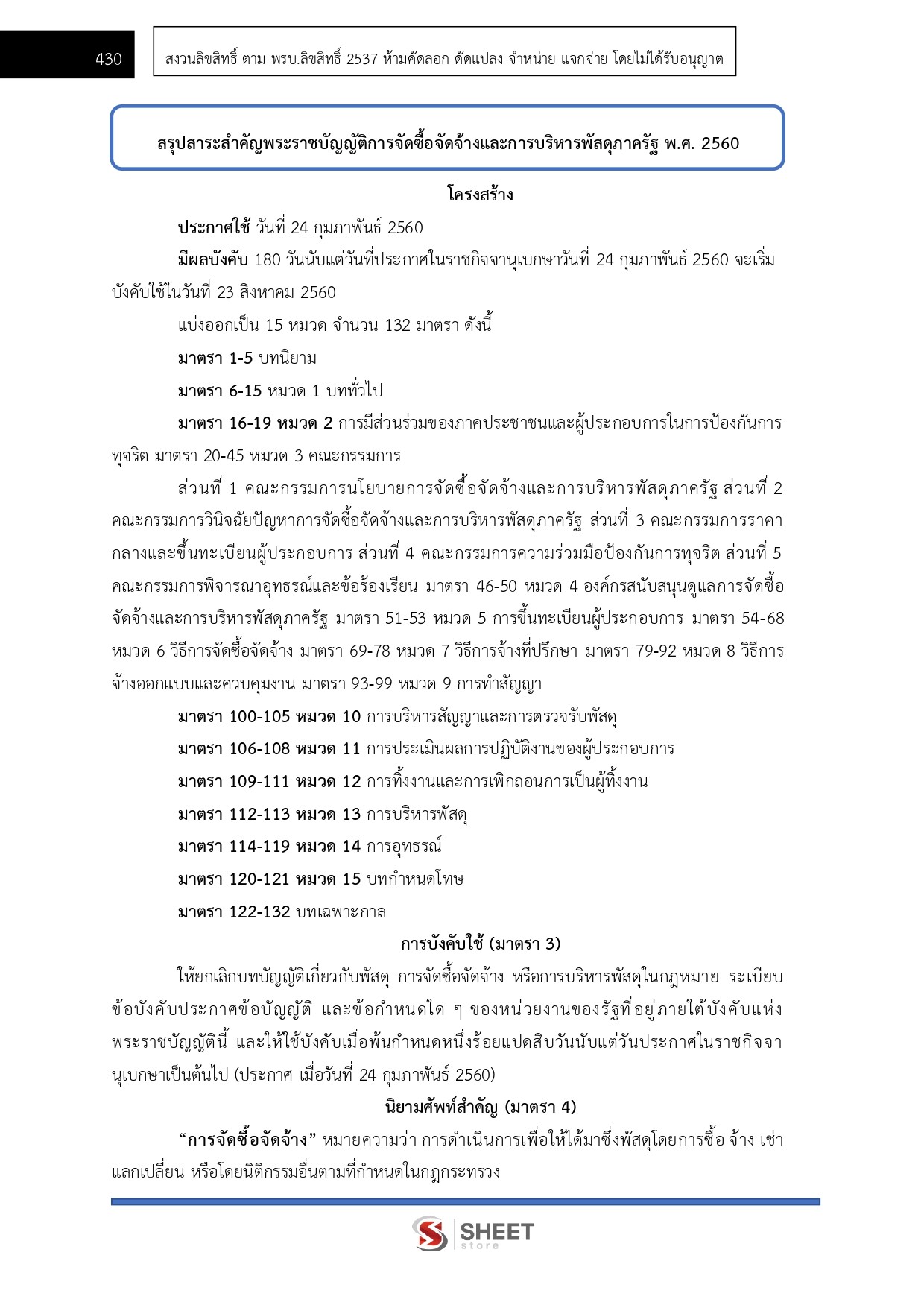 430

สงวนลิขสิทธิ์ ตาม พรบ.ลิขสิทธิ์ 2537 ห้ามคัดลอก ดัดแปลง จำหน่าย แจกจ่าย โดยไม่ได้รับอนุญาต

สรุปสาระสำคัญพระราชบัญญัติการจัดซื้อจัดจ้างและการบริหารพัสดุภาครัฐ พ.ศ. 2560

โครงสร้าง

ประกาศใช้ วันที่ 24 กุมภาพันธ์ 2560

มีผลบังคับ 180 วันนับแต่วันที่ประกาศในราชกิจจานุเบกษาวันที่ 24 กุมภาพันธ์ 2560 จะเริ่มบังคับใช้ในวันที่ 23 สิงหาคม 2560

แบ่งออกเป็น 15 หมวด จำนวน 132 มาตรา ดังนี้

มาตรา 1-5 บทนิยาม

มาตรา 6-15 หมวด 1 บททั่วไป

มาตรา 16-19 หมวด 2 การมีส่วนร่วมของภาคประชาชนและผู้ประกอบการในการป้องกันการทุจริต มาตรา 20-45 หมวด 3 คณะกรรมการ

ส่วนที่ 1 คณะกรรมการนโยบายการจัดซื้อจัดจ้างและการบริหารพัสดุภาครัฐ ส่วนที่ 2 คณะกรรมการวินิจฉัยปัญหาการจัดซื้อจัดจ้างและการบริหารพัสดุภาครัฐ ส่วนที่ 3 คณะกรรมการราคากลางและขึ้นทะเบียนผู้ประกอบการ ส่วนที่ 4 คณะกรรมการความร่วมมือป้องกันการทุจริต ส่วนที่ 5 คณะกรรมการพิจารณาอุทธรณ์และข้อร้องเรียน มาตรา 46-50 หมวด 4 องค์กรสนับสนุนดูแลการจัดซื้อจัดจ้างและการบริหารพัสดุภาครัฐ มาตรา 51-53 หมวด 5 การขึ้นทะเบียนผู้ประกอบการ มาตรา 54-68 หมวด 6 วิธีการจัดซื้อจัดจ้าง มาตรา 69-78 หมวด 7 วิธีการจ้างที่ปรึกษา มาตรา 79-92 หมวด 8 วิธีการจ้างออกแบบและควบคุมงาน มาตรา 93-99 หมวด 9 การทำสัญญา

มาตรา 100-105 หมวด 10 การบริหารสัญญาและการตรวจรับพัสดุ

มาตรา 106-108 หมวด 11 การประเมินผลการปฏิบัติงานของผู้ประกอบการ

มาตรา 109-111 หมวด 12 การทิ้งงานและการเพิกถอนการเป็นผู้ทิ้งงาน

มาตรา 112-113 หมวด 13 การบริหารพัสดุ

มาตรา 114-119 หมวด 14 การอุทธรณ์

มาตรา 120-121 หมวด 15 บทกำหนดโทษ

มาตรา 122-132 บทเฉพาะกาล

การบังคับใช้ (มาตรา 3)

ให้ยกเลิกบทบัญญัติเกี่ยวกับพัสดุ การจัดซื้อจัดจ้าง หรือการบริหารพัสดุในกฎหมาย ระเบียบ ข้อบังคับประกาศข้อบัญญัติ และข้อกำหนดใด ๆ ของหน่วยงานของรัฐที่อยู่ภายใต้บังคับแห่งพระราชบัญญัตินี้ และให้ใช้บังคับเมื่อพ้นกำหนดหนึ่งร้อยแปดสิบวันนับแต่วันประกาศในราชกิจจานุเบกษาเป็นต้นไป (ประกาศ เมื่อวันที่ 24 กุมภาพันธ์ 2560)

นิยามศัพท์สำคัญ (มาตรา 4)

“การจัดซื้อจัดจ้าง” หมายความว่า การดำเนินการเพื่อให้ได้มาซึ่งพัสดุโดยการซื้อ จ้าง เช่า แลกเปลี่ยน หรือโดยนิติกรรมอื่นตามที่กำหนดในกฎกระทรวง

SHEET store